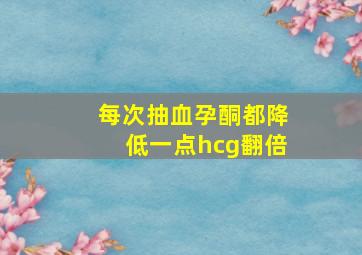 每次抽血孕酮都降低一点hcg翻倍